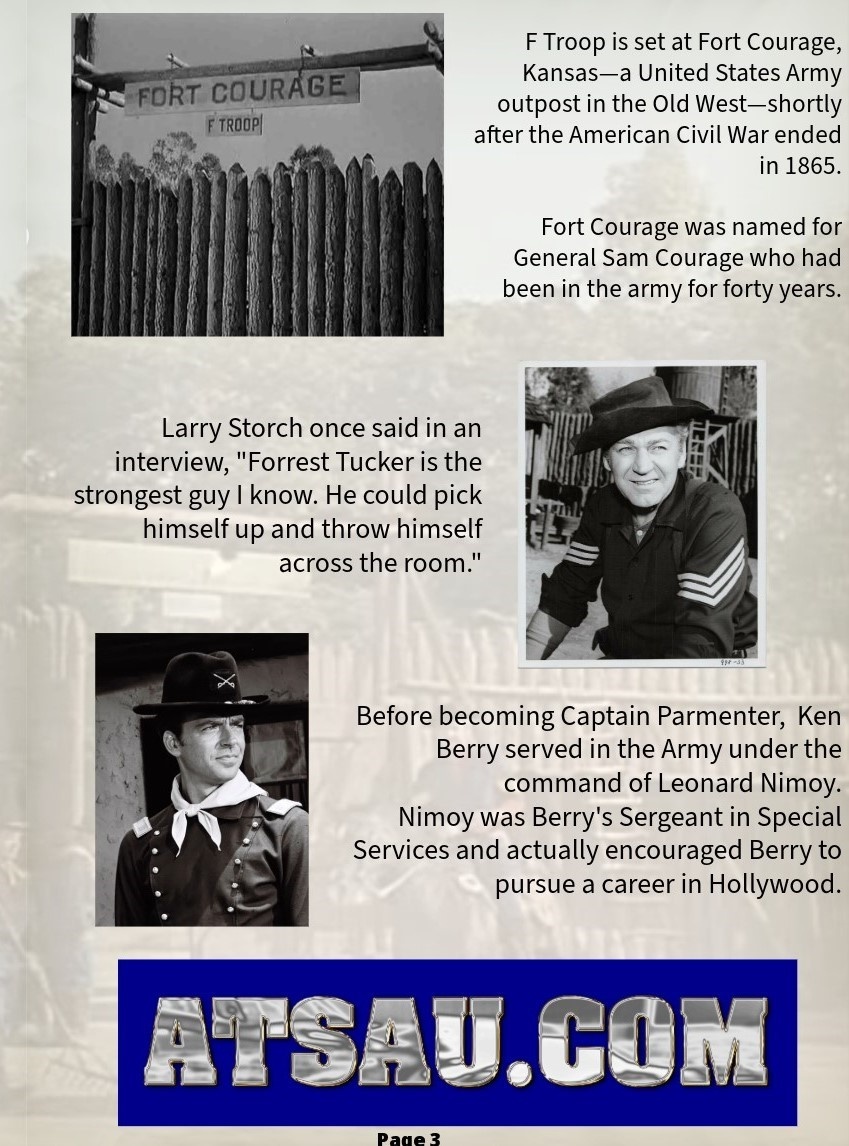 FORT COURAGE
F TROOP

F Troop is set at Fort Courage, Kansas—a United States Army outpost in the Old West—shortly after the American Civil War ended in 1865.

Fort Courage was named for General Sam Courage who had been in the army for forty years.

Larry Storch once said in an interview, "Forrest Tucker is the strongest guy I know. He could pick himself up and throw himself across the room."

Before becoming Captain Parmenter, Ken Berry served in the Army under the command of Leonard Nimoy. Nimoy was Berry's Sergeant in Special Services and actually encouraged Berry to pursue a career in Hollywood.

ATSAU.COM

Page 3